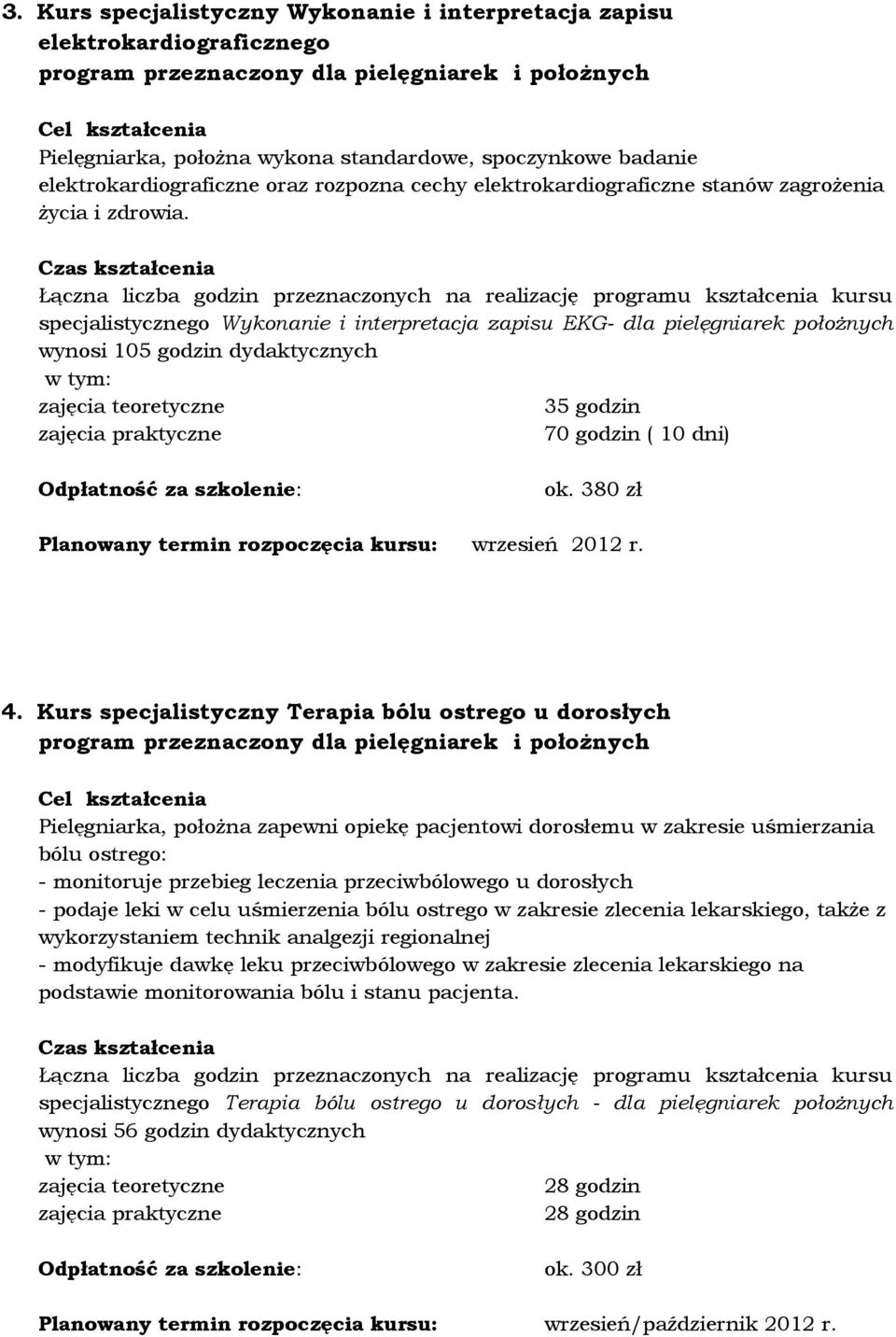 3. Kurs specjalistyczny Wykonanie i interpretacja zapisu elektrokardiograficznego
program przeznaczony dla pielęgniarek i położnych

Cel kształcenia
Pielęgniarka, położna wykona standardowe, spoczynkowe badanie elektrokardiograficzne oraz rozpozna cechy elektrokardiograficzne stanów zagrożenia życia i zdrowia.

Czas kształcenia
Łączna liczba godzin przeznaczonych na realizację programu kształcenia kursu specjalistycznego Wykonanie i interpretacja zapisu EKG- dla pielęgniarek położnych wynosi 105 godzin dydaktycznych
w tym:
zajęcia teoretyczne 35 godzin
zajęcia praktyczne 70 godzin ( 10 dni)

Odpłatność za szkolenie: ok. 380 zł

Planowany termin rozpoczęcia kursu: wrzesień 2012 r.

4. Kurs specjalistyczny Terapia bólu ostrego u dorosłych
program przeznaczony dla pielęgniarek i położnych

Cel kształcenia
Pielęgniarka, położna zapewni opiekę pacjentowi dorosłemu w zakresie uśmierzania bólu ostrego:
- monitoruje przebieg leczenia przeciwbólowego u dorosłych
- podaje leki w celu uśmierzenia bólu ostrego w zakresie zlecenia lekarskiego, także z wykorzystaniem technik analgezji regionalnej
- modyfikuje dawkę leku przeciwbólowego w zakresie zlecenia lekarskiego na podstawie monitorowania bólu i stanu pacjenta.

Czas kształcenia
Łączna liczba godzin przeznaczonych na realizację programu kształcenia kursu specjalistycznego Terapia bólu ostrego u dorosłych - dla pielęgniarek położnych wynosi 56 godzin dydaktycznych
w tym:
zajęcia teoretyczne 28 godzin
zajęcia praktyczne 28 godzin

Odpłatność za szkolenie: ok. 300 zł

Planowany termin rozpoczęcia kursu: wrzesień/październik 2012 r.